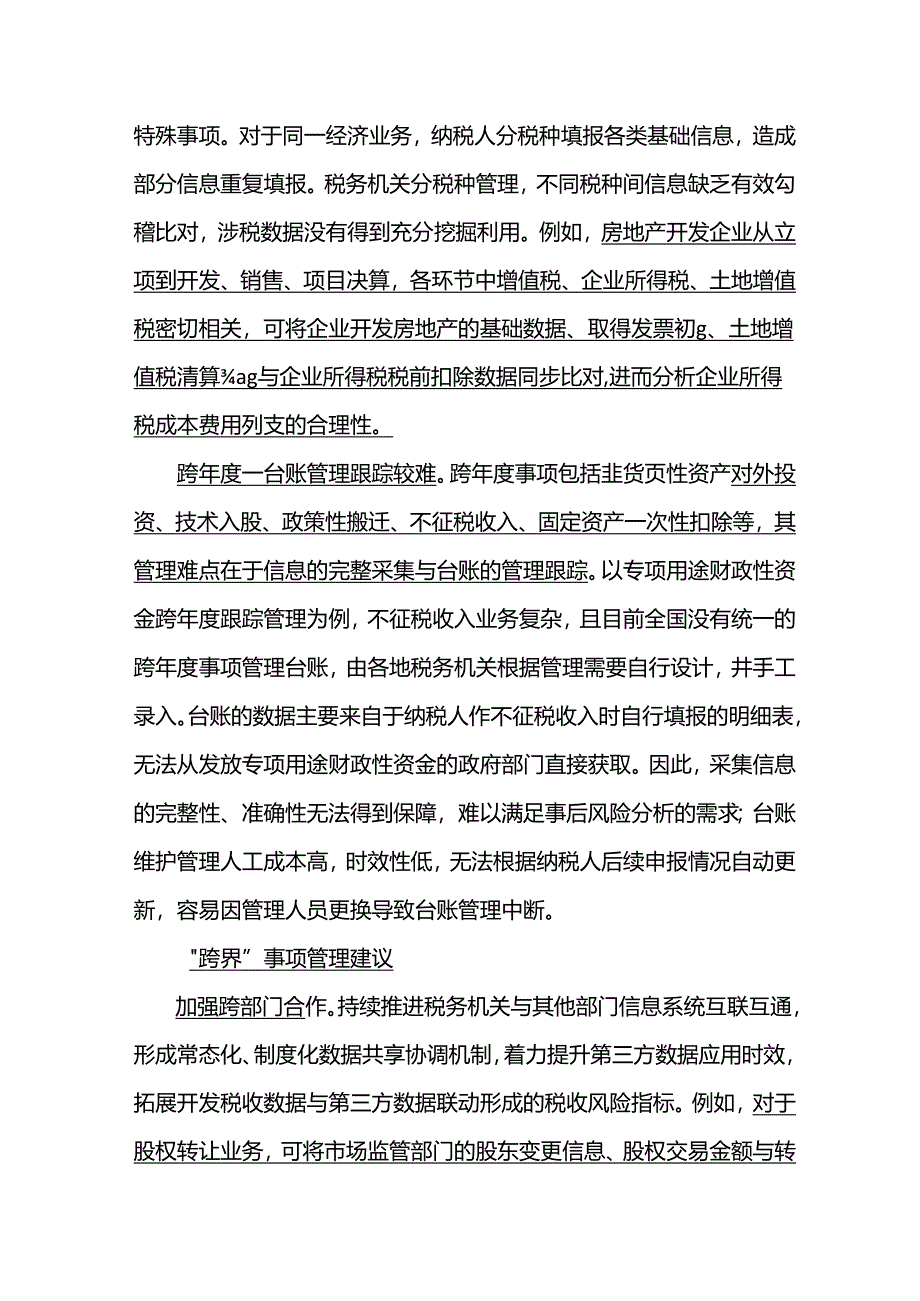 特殊事项。对于同一经济业务，纳税人分税种填报各类基础信息，造成部分信息重复填报。税务机关分税种管理，不同税种间信息缺乏有效勾稽比对，涉税数据没有得到充分挖掘利用。例如，房地产开发企业从立项到开发、销售、项目决算，各环节中增值税、企业所得税、土地增值税密切相关，可将企业开发房地产的基础数据、取得发票初g、土地增值税清算¾ag与企业所得税税前扣除数据同步比对,进而分析企业所得税成本费用列支的合理性。

跨年度一台账管理跟踪较难。跨年度事项包括非货页性资产对外投资、技术入股、政策性搬迁、不征税收入、固定资产一次性扣除等，其管理难点在于信息的完整采集与台账的管理跟踪。以专项用途财政性资金跨年度跟踪管理为例，不征税收入业务复杂，且目前全国没有统一的跨年度事项管理台账，由各地税务机关根据管理需要自行设计，并手工录入。台账的数据主要来自于纳税人作不征税收入时自行填报的明细表，无法从发放专项用途财政性资金的政府部门直接获取。因此，采集信息的完整性、准确性无法得到保障，难以满足事后风险分析的需求;台账维护管理人工成本高，时效性低，无法根据纳税人后续申报情况自动更新，容易因管理人员更换导致台账管理中断。

"跨界”事项管理建议

加强跨部门合作。持续推进税务机关与其他部门信息系统互联互通，形成常态化、制度化数据共享协调机制，着力提升第三方数据应用时效，拓展开发税收数据与第三方数据联动形成的税收风险指标。例如，对于股权转让业务，可将市场监管部门的股东变更信息、股权交易金额与转